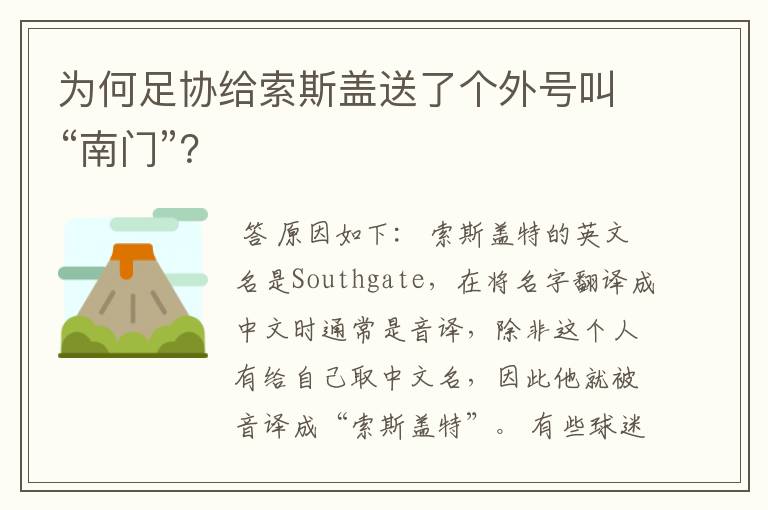 为何足协给索斯盖送了个外号叫“南门”?

答 原因如下： 索斯盖特的英文名是Southgate，在将名字翻译成中文时通常是音译，除非这个人有给自己取中文名，因此他就被音译成“索斯盖特”。 有些球迷